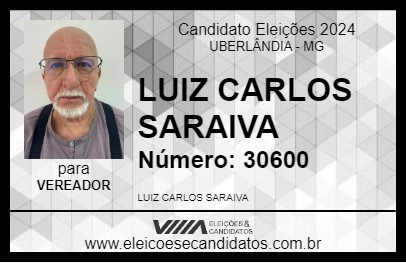 Candidato Eleições 2024
UBERLÂNDIA - MG

LUIZ CARLOS SARAIVA

Número: 30600

para
VEREADOR

LUIZ CARLOS SARAIVA

VIIIA ELEIÇÕES & CANDIDATOS

www.eleicoesecandidatos.com.br